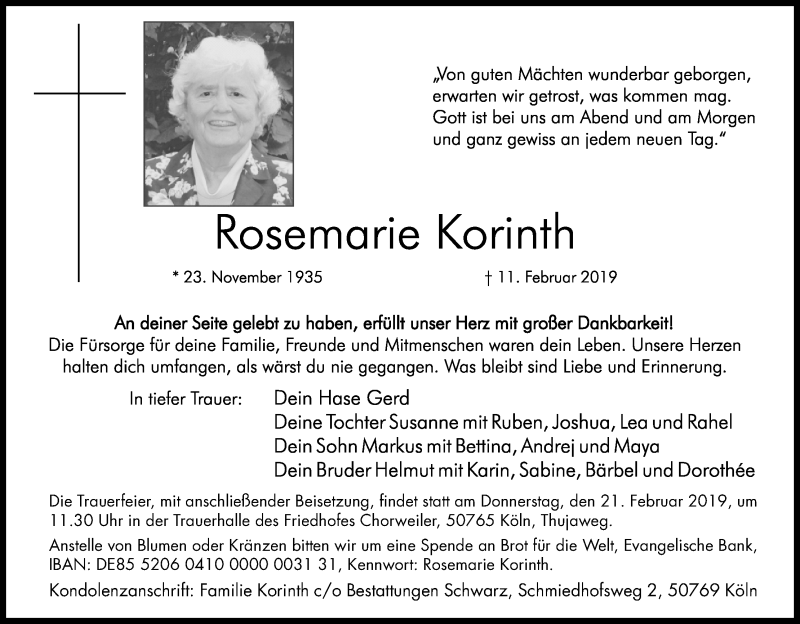 „Von guten Mächten wunderbar geborgen, erwarten wir getrost, was kommen mag. Gott ist bei uns am Abend und am Morgen und ganz gewiss an jedem neuen Tag."

Rosemarie Korinth

* 23. November 1935 † 11. Februar 2019

An deiner Seite gelebt zu haben, erfüllt unser Herz mit großer Dankbarkeit!
Die Fürsorge für deine Familie, Freunde und Mitmenschen waren dein Leben. Unsere Herzen halten dich umfangen, als wärst du nie gegangen. Was bleibt sind Liebe und Erinnerung.

In tiefer Trauer: Dein Hase Gerd
Deine Tochter Susanne mit Ruben, Joshua, Lea und Rahel
Dein Sohn Markus mit Bettina, Andrej und Maya
Dein Bruder Helmut mit Karin, Sabine, Bärbel und Dorothée

Die Trauerfeier, mit anschließender Beisetzung, findet statt am Donnerstag, den 21. Februar 2019, um 11.30 Uhr in der Trauerhalle des Friedhofes Chorweiler, 50765 Köln, Thujaweg.

Anstelle von Blumen oder Kränzen bitten wir um eine Spende an Brot für die Welt, Evangelische Bank, IBAN: DE85 5206 0410 0000 0031 31, Kennwort: Rosemarie Korinth.

Kondolenzanschrift: Familie Korinth c/o Bestattungen Schwarz, Schmiedhofsweg 2, 50769 Köln